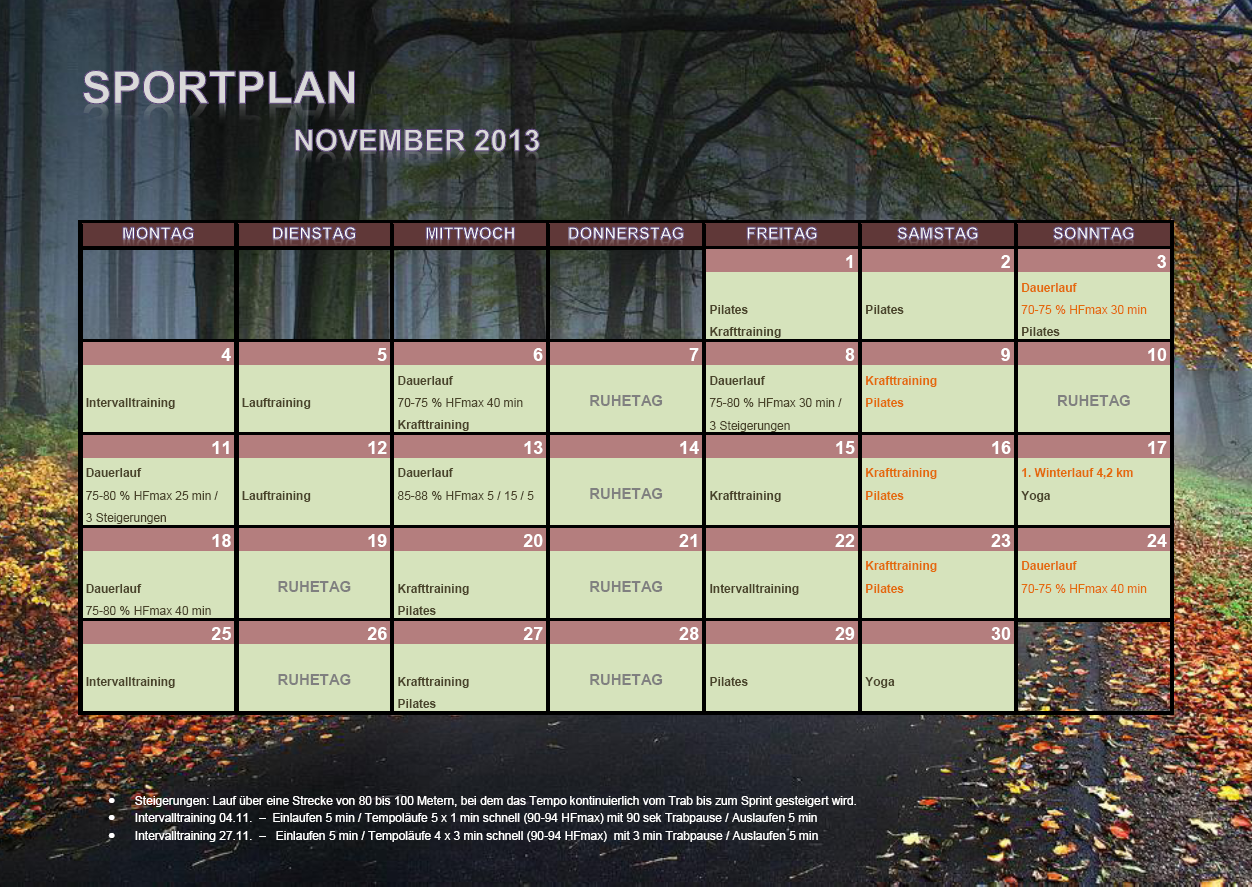 SPORTPLAN

NOVEMBER 2013

| MONTAG | DIENSTAG | MITTWOCH | DONNERSTAG | FREITAG | SAMSTAG | SONNTAG |
|---|---|---|---|---|---|---|
| | | | | 1 Pilates Krafttraining | 2 Pilates | 3 Dauerlauf 70-75 % HFmax 30 min Pilates |
| 4 Intervalltraining | 5 Lauftraining | 6 Dauerlauf 70-75 % HFmax 40 min Krafttraining | 7 RUHETAG | 8 Dauerlauf 75-80 % HFmax 30 min / 3 Steigerungen | 9 Krafttraining Pilates | 10 RUHETAG |
| 11 Dauerlauf 75-80 % HFmax 25 min / 3 Steigerungen | 12 Lauftraining | 13 Dauerlauf 85-88 % HFmax 5 / 15 / 5 | 14 RUHETAG | 15 Krafttraining | 16 Krafttraining Pilates | 17 1. Winterlauf 4,2 km Yoga |
| 18 Dauerlauf 75-80 % HFmax 40 min | 19 RUHETAG | 20 Krafttraining Pilates | 21 RUHETAG | 22 Intervalltraining | 23 Krafttraining Pilates | 24 Dauerlauf 70-75 % HFmax 40 min |
| 25 Intervalltraining | 26 RUHETAG | 27 Krafttraining Pilates | 28 RUHETAG | 29 Pilates | 30 Yoga | |

• Steigerungen: Lauf über eine Strecke von 80 bis 100 Metern, bei dem das Tempo kontinuierlich vom Trab bis zum Sprint gesteigert wird.
• Intervalltraining 04.11. – Einlaufen 5 min / Tempoläufe 5 x 1 min schnell (90-94 HFmax) mit 90 sek Trabpause / Auslaufen 5 min
• Intervalltraining 27.11. – Einlaufen 5 min / Tempoläufe 4 x 3 min schnell (90-94 HFmax) mit 3 min Trabpause / Auslaufen 5 min